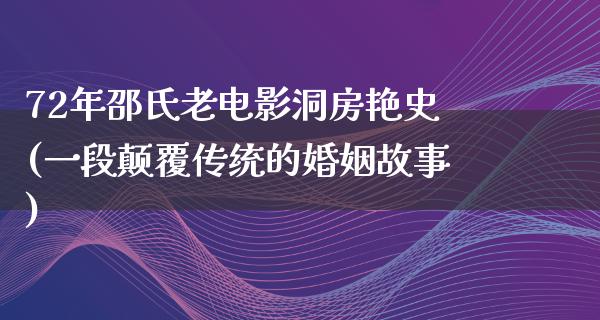 72年邵氏老电影洞房艳史(一段颠覆传统的婚姻故事)